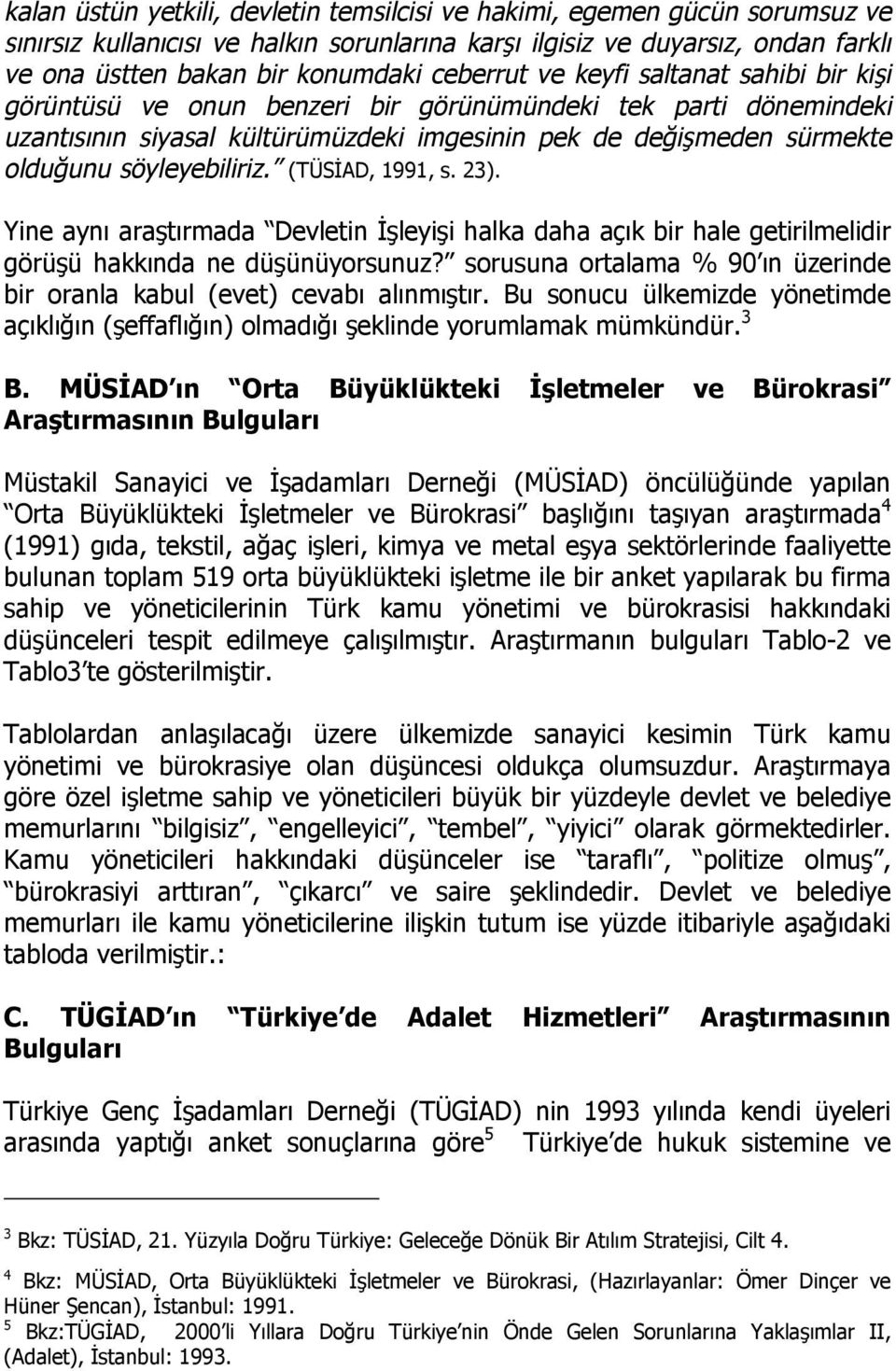 kalan üstün yetkili, devletin temsilcisi ve hakimi, egemen gücün sorumsuz ve sınırsız kullanıcısı ve halkın sorunlarına karşı ilgisiz ve duyarsız, ondan farklı ve ona üstten bakan bir konumdaki ceberrut ve keyfi saltanat sahibi bir kişi görüntüsü ve onun benzeri bir görünümündeki tek parti dönemindeki uzantısının siyasal kültürümüzdeki imgesinin pek de değişmeden sürmekte olduğunu söyleyebiliriz. (TÜSİAD, 1991, s. 23).

Yine aynı araştırmada Devletin İşleyişi halka daha açık bir hale getirilmelidir görüşü hakkında ne düşünüyorsunuz? sorusuna ortalama % 90 ın üzerinde bir oranla kabul (evet) cevabı alınmıştır. Bu sonucu ülkemizde yönetimde açıklığın (şeffaflığın) olmadığı şeklinde yorumlamak mümkündür.$^3$

B. MÜSİAD ın Orta Büyüklükteki İşletmeler ve Bürokrasi Araştırmasının Bulguları

Müstakil Sanayici ve İşadamları Derneği (MÜSİAD) öncülüğünde yapılan Orta Büyüklükteki İşletmeler ve Bürokrasi başlığını taşıyan araştırmada$^4$ (1991) gıda, tekstil, ağaç işleri, kimya ve metal eşya sektörlerinde faaliyette bulunan toplam 519 orta büyüklükteki işletme ile bir anket yapılarak bu firma sahip ve yöneticilerinin Türk kamu yönetimi ve bürokrasisi hakkındaki düşünceleri tespit edilmeye çalışılmıştır. Araştırmanın bulguları Tablo-2 ve Tablo3 te gösterilmiştir.

Tablolardan anlaşılacağı üzere ülkemizde sanayici kesimin Türk kamu yönetimi ve bürokrasiye olan düşüncesi oldukça olumsuzdur. Araştırmaya göre özel işletme sahip ve yöneticileri büyük bir yüzdeyle devlet ve belediye memurlarını bilgisiz, engelleyici, tembel, yiyici olarak görmektedirler. Kamu yöneticileri hakkındaki düşünceler ise taraflı, politize olmuş, bürokrasiyi arttıran, çıkarcı ve saire şeklindedir. Devlet ve belediye memurları ile kamu yöneticilerine ilişkin tutum ise yüzde itibariyle aşağıdaki tabloda verilmiştir.:

C. TÜGİAD ın Türkiye de Adalet Hizmetleri Araştırmasının Bulguları

Türkiye Genç İşadamları Derneği (TÜGİAD) nin 1993 yılında kendi üyeleri arasında yaptığı anket sonuçlarına göre$^5$ Türkiye de hukuk sistemine ve

$^3$ Bkz: TÜSİAD, 21. Yüzyıla Doğru Türkiye: Geleceğe Dönük Bir Atılım Stratejisi, Cilt 4.

$^4$ Bkz: MÜSİAD, Orta Büyüklükteki İşletmeler ve Bürokrasi, (Hazırlayanlar: Ömer Dinçer ve Hüner Şencan), İstanbul: 1991.

$^5$ Bkz:TÜGİAD, 2000 li Yıllara Doğru Türkiye nin Önde Gelen Sorunlarına Yaklaşımlar II, (Adalet), İstanbul: 1993.